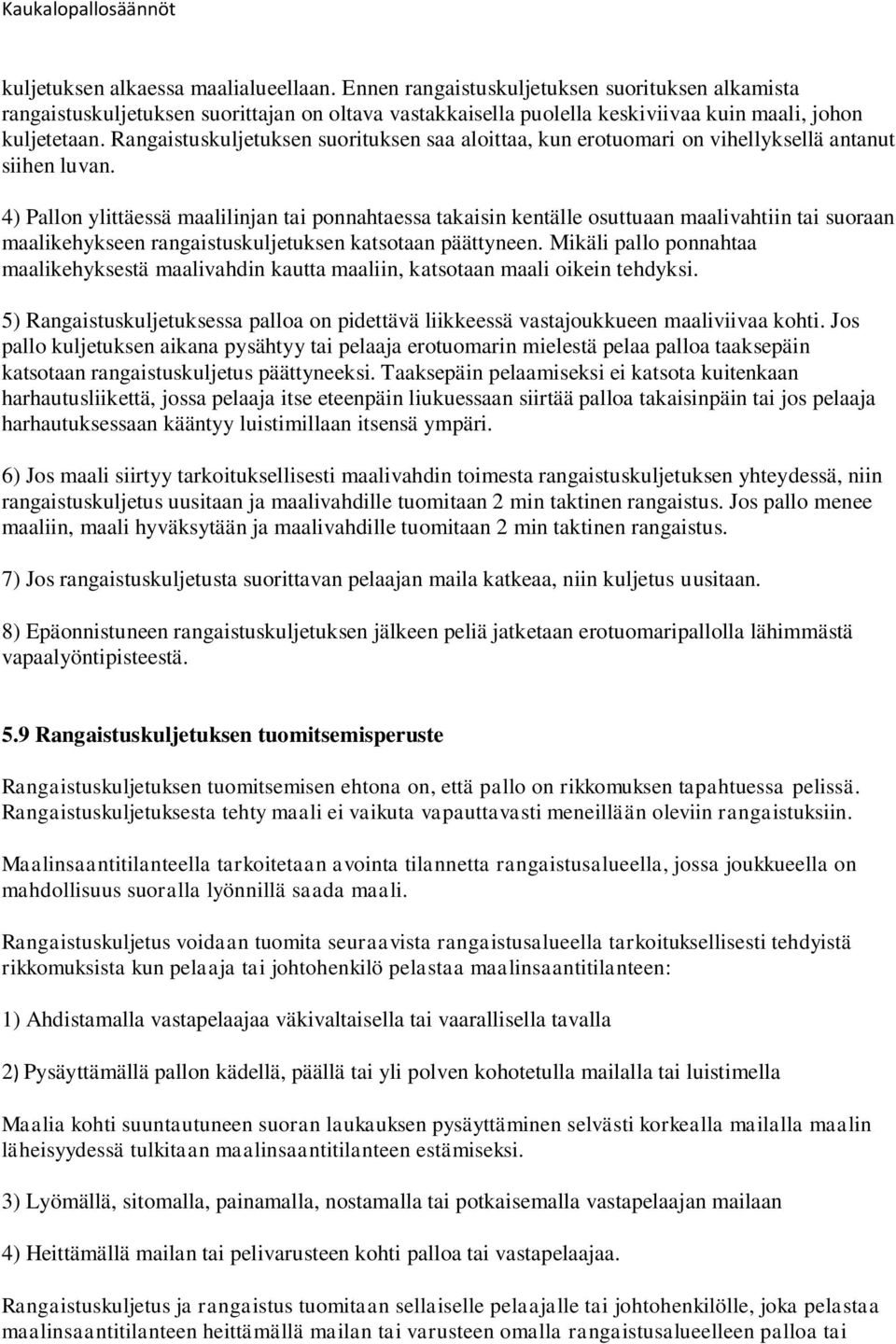 Kaukalopallosäännöt

kuljetuksen alkaessa maalialueellaan. Ennen rangaistuskuljetuksen suorituksen alkamista rangaistuskuljetuksen suorittajan on oltava vastakkaisella puolella keskiviivaa kuin maali, johon kuljetetaan. Rangaistuskuljetuksen suorituksen saa aloittaa, kun erotuomari on vihellyksellä antanut siihen luvan.

4) Pallon ylittäessä maalilinjan tai ponnahtaessa takaisin kentälle osuttuaan maalivahtiin tai suoraan maalikehykseen rangaistuskuljetuksen katsotaan päättyneen. Mikäli pallo ponnahtaa maalikehyksestä maalivahdin kautta maaliin, katsotaan maali oikein tehdyksi.

5) Rangaistuskuljetuksessa palloa on pidettävä liikkeessä vastajoukkueen maaliviivaa kohti. Jos pallo kuljetuksen aikana pysähtyy tai pelaaja erotuomarin mielestä pelaa palloa taaksepäin katsotaan rangaistuskuljetus päättyneeksi. Taaksepäin pelaamiseksi ei katsota kuitenkaan harhautusliikettä, jossa pelaaja itse eteenpäin liukuessaan siirtää palloa takaisinpäin tai jos pelaaja harhautuksessaan kääntyy luistimillaan itsensä ympäri.

6) Jos maali siirtyy tarkoituksellisesti maalivahdin toimesta rangaistuskuljetuksen yhteydessä, niin rangaistuskuljetus uusitaan ja maalivahdille tuomitaan 2 min taktinen rangaistus. Jos pallo menee maaliin, maali hyväksytään ja maalivahdille tuomitaan 2 min taktinen rangaistus.

7) Jos rangaistuskuljetusta suorittavan pelaajan maila katkeaa, niin kuljetus uusitaan.

8) Epäonnistuneen rangaistuskuljetuksen jälkeen peliä jatketaan erotuomaripallolla lähimmästä vapaalyöntipisteestä.

5.9 Rangaistuskuljetuksen tuomitsemisperuste

Rangaistuskuljetuksen tuomitsemisen ehtona on, että pallo on rikkomuksen tapahtuessa pelissä. Rangaistuskuljetuksesta tehty maali ei vaikuta vapauttavasti meneillään oleviin rangaistuksiin.

Maalinsaantitilanteella tarkoitetaan avointa tilannetta rangaistusalueella, jossa joukkueella on mahdollisuus suoralla lyönnillä saada maali.

Rangaistuskuljetus voidaan tuomita seuraavista rangaistusalueella tarkoituksellisesti tehdyistä rikkomuksista kun pelaaja tai johtohenkilö pelastaa maalinsaantitilanteen:

1) Ahdistamalla vastapelaajaa väkivaltaisella tai vaarallisella tavalla

2) Pysäyttämällä pallon kädellä, päällä tai yli polven kohotetulla mailalla tai luistimella

Maalia kohti suuntautuneen suoran laukauksen pysäyttäminen selvästi korkealla mailalla maalin läheisyydessä tulkitaan maalinsaantitilanteen estämiseksi.

3) Lyömällä, sitomalla, painamalla, nostamalla tai potkaisemalla vastapelaajan mailaan

4) Heittämällä mailan tai pelivarusteen kohti palloa tai vastapelaajaa.

Rangaistuskuljetus ja rangaistus tuomitaan sellaiselle pelaajalle tai johtohenkilölle, joka pelastaa maalinsaantitilanteen heittämällä mailan tai varusteen omalla rangaistusalueelleen palloa tai